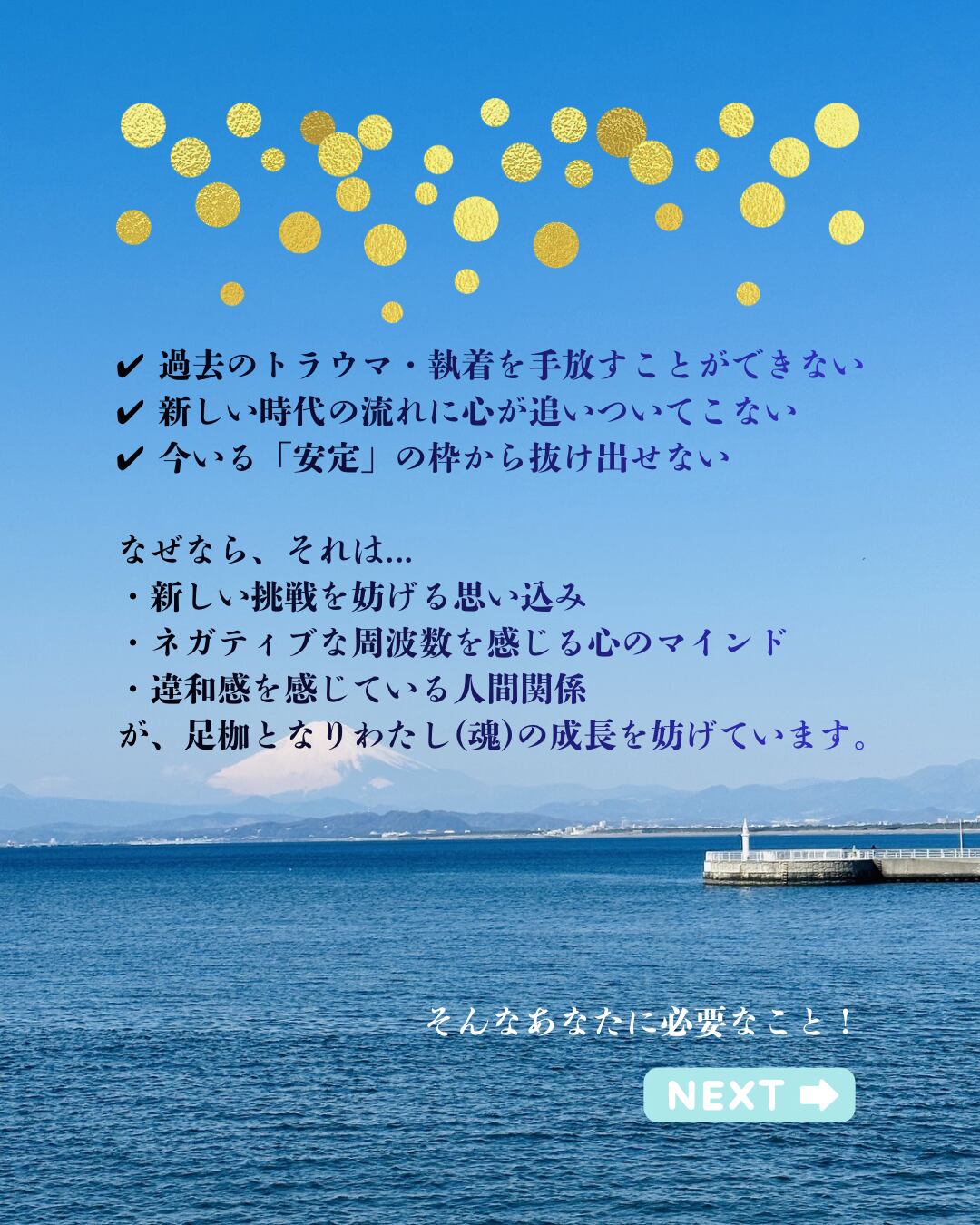 ✔ 過去のトラウマ・執着を手放すことができない
✔ 新しい時代の流れに心が追いついてこない
✔ 今いる「安定」の枠から抜け出せない

なぜなら、それは...
・新しい挑戦を妨げる思い込み
・ネガティブな周波数を感じる心のマインド
・違和感を感じている人間関係
が、足枷となりわたし(魂)の成長を妨げています。

そんなあなたに必要なこと！

NEXT ➡